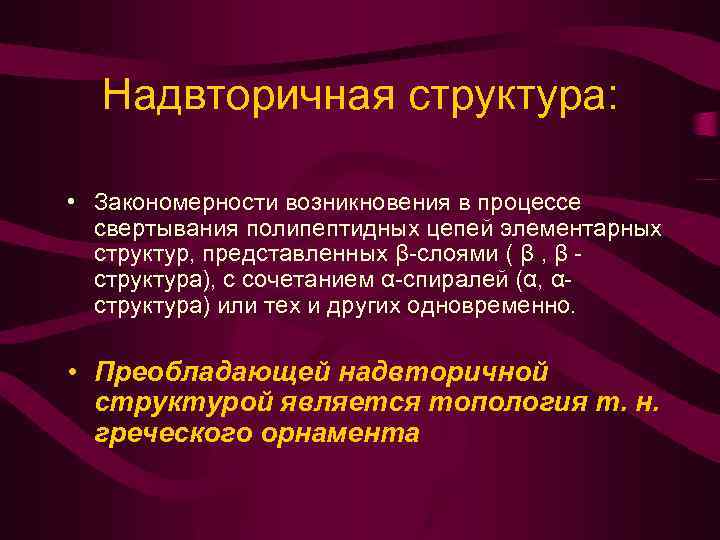 Надвторичная структура:

• Закономерности возникновения в процессе свертывания полипептидных цепей элементарных структур, представленных β-слоями ( β , β - структура), с сочетанием α-спиралей (α, α-структура) или тех и других одновременно.

• Преобладающей надвторичной структурой является топология т. н. греческого орнамента